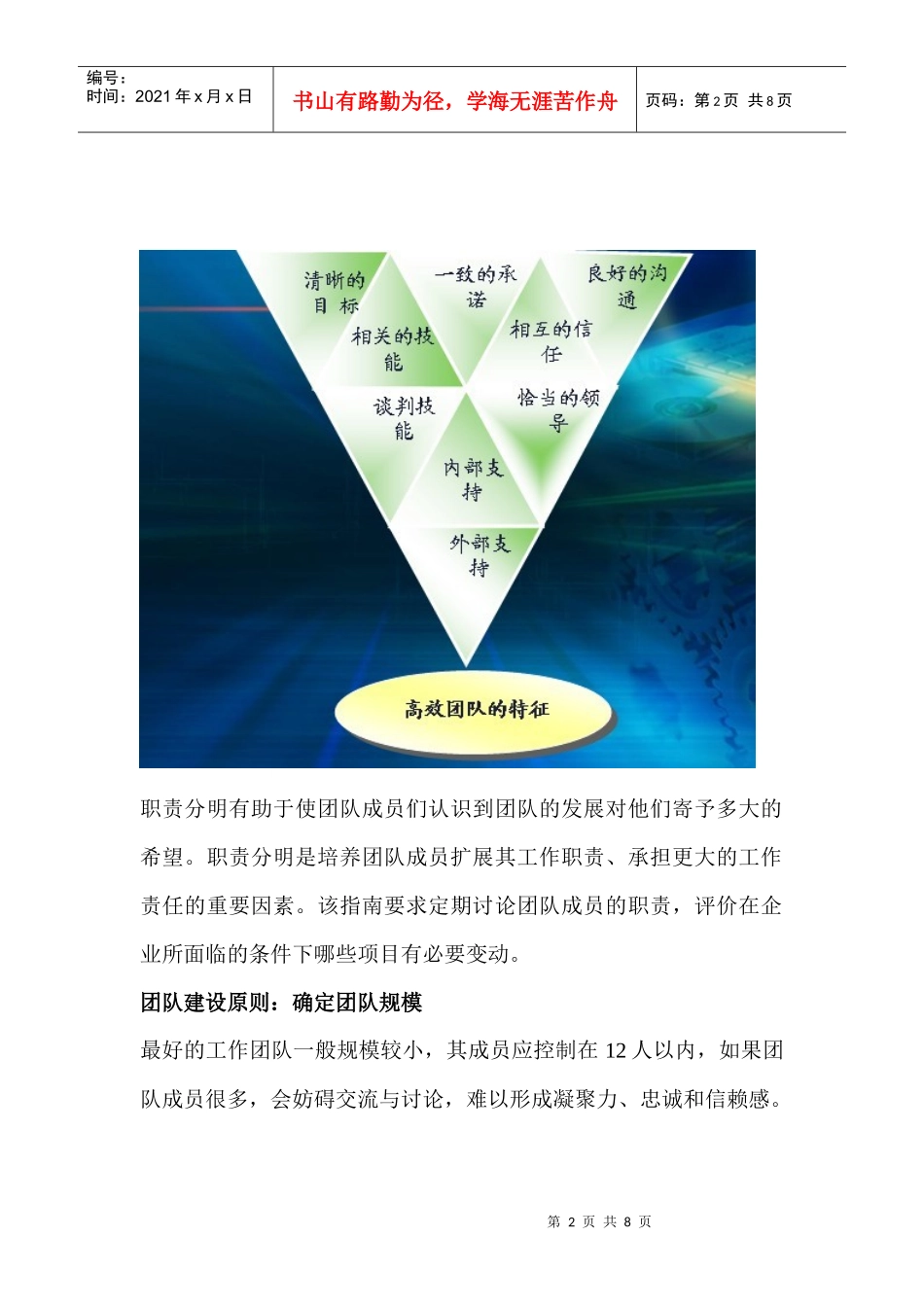 编号：
时间：2021 年 x 月 x 日

书山有路勤为径，学海无涯苦作舟

页码：第 2 页 共 8 页

清晰的目标

一致的承诺

良好的沟通

相关的技能

相互的信任

谈判技能

恰当的领导

内部支持

外部支持

高效团队的特征

职责分明有助于使团队成员们认识到团队的发展对他们寄予多大的希望。职责分明是培养团队成员扩展其工作职责、承担更大的工作责任的重要因素。该指南要求定期讨论团队成员的职责，评价在企业所面临的条件下哪些项目有必要变动。

团队建设原则：确定团队规模

最好的工作团队一般规模较小，其成员应控制在 12 人以内，如果团队成员很多，会妨碍交流与讨论，难以形成凝聚力、忠诚和信赖感。

第 2 页 共 8 页